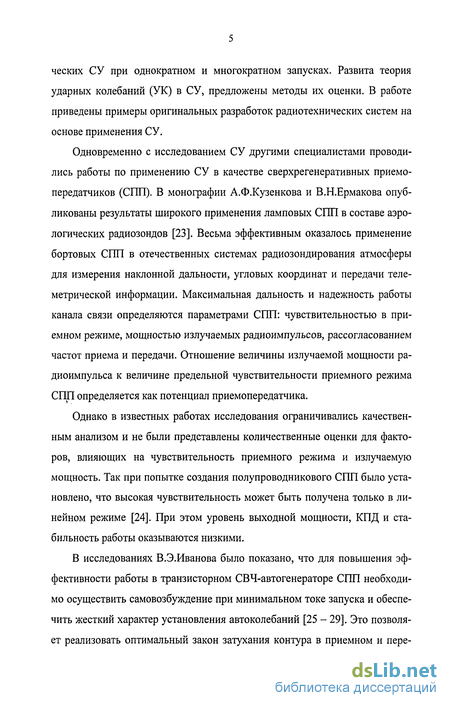 5

ческих СУ при однократном и многократном запусках. Развита теория ударных колебаний (УК) в СУ, предложены методы их оценки. В работе приведены примеры оригинальных разработок радиотехнических систем на основе применения СУ.

Одновременно с исследованием СУ другими специалистами проводились работы по применению СУ в качестве сверхрегенеративных приемопередатчиков (СПП). В монографии А.Ф.Кузенкова и В.Н.Ермакова опубликованы результаты широкого применения ламповых СПП в составе аэрологических радиозондов [23]. Весьма эффективным оказалось применение бортовых СПП в отечественных системах радиозондирования атмосферы для измерения наклонной дальности, угловых координат и передачи телеметрической информации. Максимальная дальность и надежность работы канала связи определяются параметрами СПП: чувствительностью в приемном режиме, мощностью излучаемых радиоимпульсов, рассогласованием частот приема и передачи. Отношение величины излучаемой мощности радиоимпульса к величине предельной чувствительности приемного режима СПП определяется как потенциал приемопередатчика.

Однако в известных работах исследования ограничивались качественным анализом и не были представлены количественные оценки для факторов, влияющих на чувствительность приемного режима и излучаемую мощность. Так при попытке создания полупроводникового СПП было установлено, что высокая чувствительность может быть получена только в линейном режиме [24]. При этом уровень выходной мощности, КПД и стабильность работы оказываются низкими.

В исследованиях В.Э.Иванова было показано, что для повышения эффективности работы в транзисторном СВЧ-автогенераторе СПП необходимо осуществить самовозбуждение при минимальном токе запуска и обеспечить жесткий характер установления автоколебаний [25 – 29]. Это позволяет реализовать оптимальный закон затухания контура в приемном и пере-

dsLib.net
библиотека диссертаций